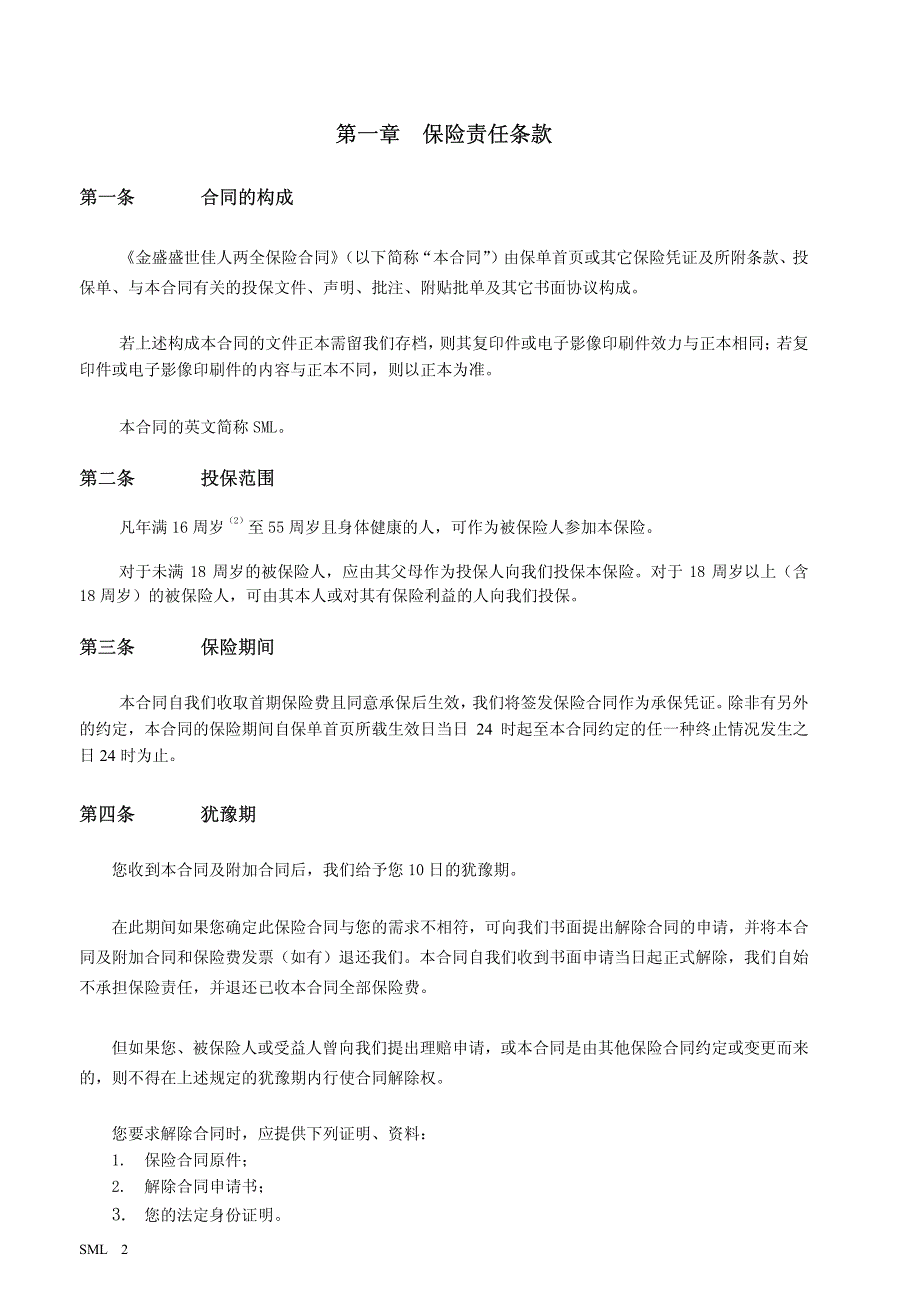 第一章 保险责任条款

第一条 合同的构成

《金盛盛世佳人两全保险合同》（以下简称“本合同”）由保单首页或其它保险凭证及所附条款、投保单、与本合同有关的投保文件、声明、批注、附贴批单及其它书面协议构成。

若上述构成本合同的文件正本需留我们存档，则其复印件或电子影像印刷件效力与正本相同；若复印件或电子影像印刷件的内容与正本不同，则以正本为准。

本合同的英文简称 SML。

第二条 投保范围

凡年满 16 周岁 $^{(2)}$ 至 55 周岁且身体健康的人，可作为被保险人参加本保险。

对于未满 18 周岁的被保险人，应由其父母作为投保人向我们投保本保险。对于 18 周岁以上（含 18 周岁）的被保险人，可由其本人或对其有保险利益的人向我们投保。

第三条 保险期间

本合同自我们收取首期保险费且同意承保后生效，我们将签发保险合同作为承保凭证。除非有另外的约定，本合同的保险期间自保单首页所载生效日当日 24 时起至本合同约定的任一种终止情况发生之日 24 时为止。

第四条 犹豫期

您收到本合同及附加合同后，我们给予您 10 日的犹豫期。

在此期间如果您确定此保险合同与您的需求不相符，可向我们书面提出解除合同的申请，并将本合同及附加合同和保险费发票（如有）退还我们。本合同自我们收到书面申请当日起正式解除，我们自始不承担保险责任，并退还已收本合同全部保险费。

但如果您、被保险人或受益人曾向我们提出理赔申请，或本合同是由其他保险合同约定或变更而来的，则不得在上述规定的犹豫期内行使合同解除权。

您要求解除合同时，应提供下列证明、资料：
1. 保险合同原件；
2. 解除合同申请书；
3. 您的法定身份证明。

SML 2